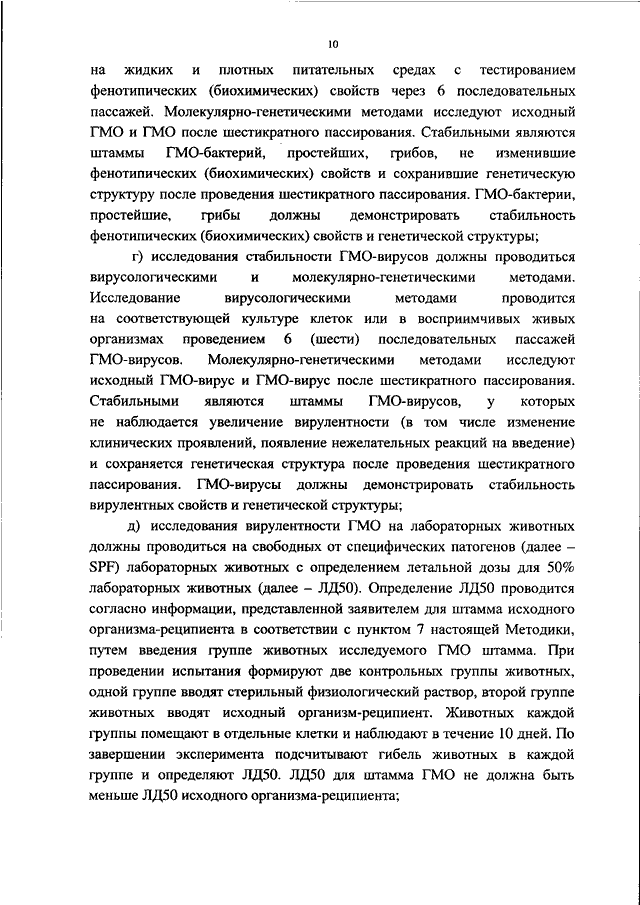 10

на жидких и плотных питательных средах с тестированием фенотипических (биохимических) свойств через 6 последовательных пассажей. Молекулярно-генетическими методами исследуют исходный ГМО и ГМО после шестикратного пассирования. Стабильными являются штаммы ГМО-бактерий, простейших, грибов, не изменившие фенотипических (биохимических) свойств и сохранившие генетическую структуру после проведения шестикратного пассирования. ГМО-бактерии, простейшие, грибы должны демонстрировать стабильность фенотипических (биохимических) свойств и генетической структуры;

г) исследования стабильности ГМО-вирусов должны проводиться вирусологическими и молекулярно-генетическими методами. Исследование вирусологическими методами проводится на соответствующей культуре клеток или в восприимчивых живых организмах проведением 6 (шести) последовательных пассажей ГМО-вирусов. Молекулярно-генетическими методами исследуют исходный ГМО-вирус и ГМО-вирус после шестикратного пассирования. Стабильными являются штаммы ГМО-вирусов, у которых не наблюдается увеличение вирулентности (в том числе изменение клинических проявлений, появление нежелательных реакций на введение) и сохраняется генетическая структура после проведения шестикратного пассирования. ГМО-вирусы должны демонстрировать стабильность вирулентных свойств и генетической структуры;

д) исследования вирулентности ГМО на лабораторных животных должны проводиться на свободных от специфических патогенов (далее – SPF) лабораторных животных с определением летальной дозы для 50% лабораторных животных (далее – ЛД50). Определение ЛД50 проводится согласно информации, представленной заявителем для штамма исходного организма-реципиента в соответствии с пунктом 7 настоящей Методики, путем введения группе животных исследуемого ГМО штамма. При проведении испытания формируют две контрольных группы животных, одной группе вводят стерильный физиологический раствор, второй группе животных вводят исходный организм-реципиент. Животных каждой группы помещают в отдельные клетки и наблюдают в течение 10 дней. По завершении эксперимента подсчитывают гибель животных в каждой группе и определяют ЛД50. ЛД50 для штамма ГМО не должна быть меньше ЛД50 исходного организма-реципиента;